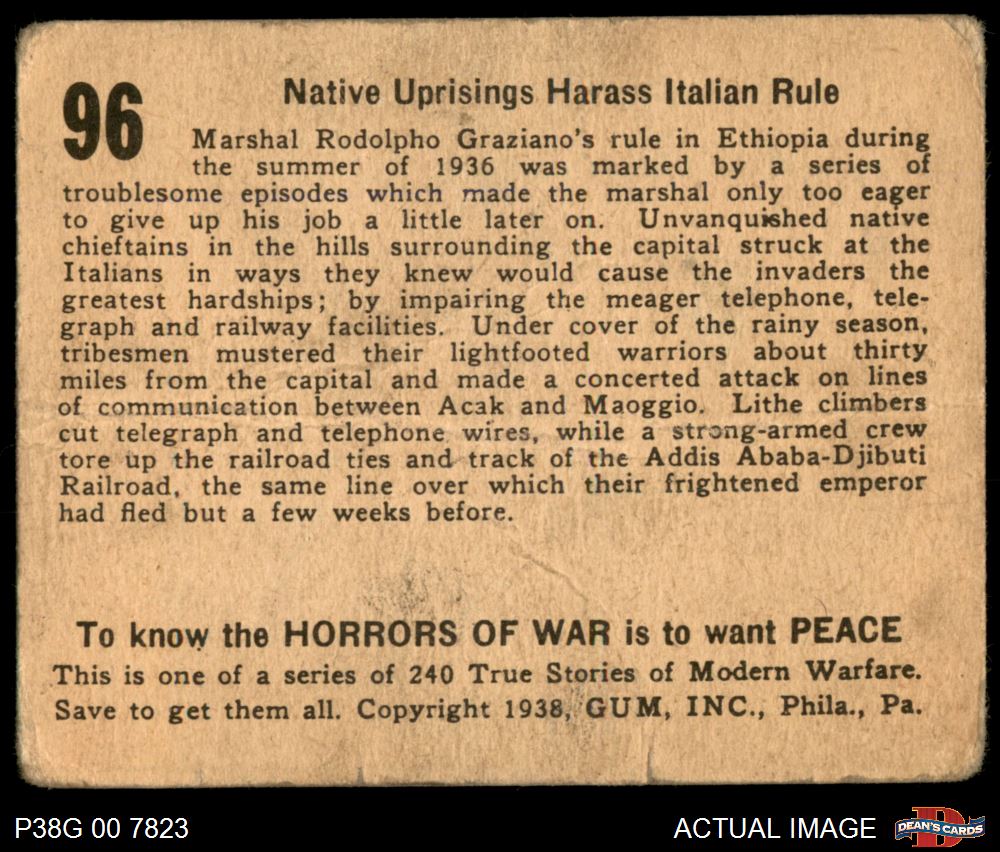 96

Native Uprisings Harass Italian Rule

Marshal Rodolpho Graziano's rule in Ethiopia during the summer of 1936 was marked by a series of troublesome episodes which made the marshal only too eager to give up his job a little later on. Unvanquished native chieftains in the hills surrounding the capital struck at the Italians in ways they knew would cause the invaders the greatest hardships; by impairing the meager telephone, telegraph and railway facilities. Under cover of the rainy season, tribesmen mustered their lightfooted warriors about thirty miles from the capital and made a concerted attack on lines of communication between Acak and Maoggio. Lithe climbers cut telegraph and telephone wires, while a strong-armed crew tore up the railroad ties and track of the Addis Ababa-Djibuti Railroad, the same line over which their frightened emperor had fled but a few weeks before.

To know the HORRORS OF WAR is to want PEACE

This is one of a series of 240 True Stories of Modern Warfare. Save to get them all. Copyright 1938, GUM, INC., Phila., Pa.

P38G 00 7823

ACTUAL IMAGE

DEAN'S CARDS